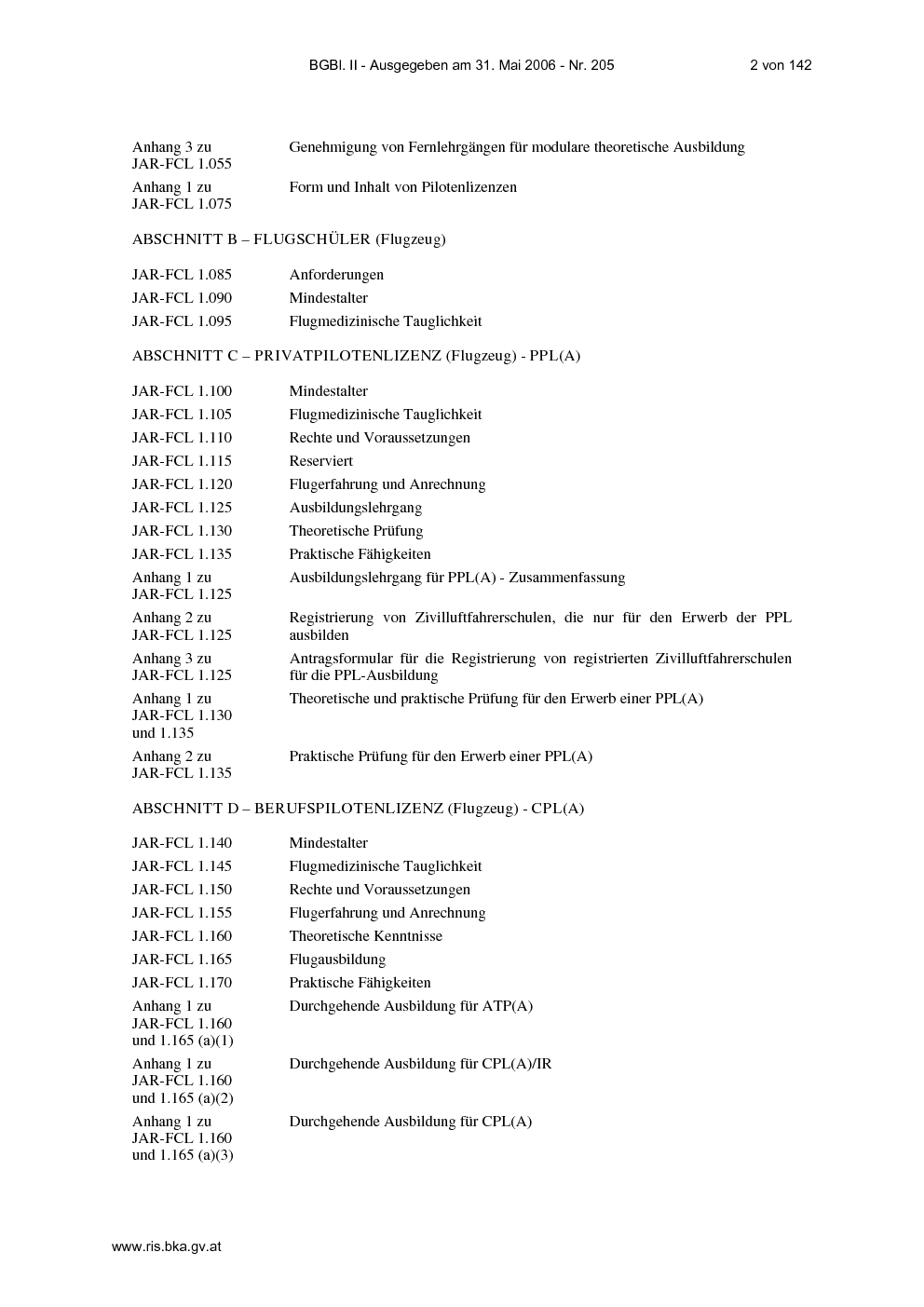 BGBl. II - Ausgegeben am 31. Mai 2006 - Nr. 205 2 von 142

Anhang 3 zu JAR-FCL 1.055 Genehmigung von Fernlehrgängen für modulare theoretische Ausbildung

Anhang 1 zu JAR-FCL 1.075 Form und Inhalt von Pilotenlizenzen

ABSCHNITT B – FLUGSCHÜLER (Flugzeug)

JAR-FCL 1.085 Anforderungen
JAR-FCL 1.090 Mindestalter
JAR-FCL 1.095 Flugmedizinische Tauglichkeit

ABSCHNITT C – PRIVATPILOTENLIZENZ (Flugzeug) - PPL(A)

JAR-FCL 1.100 Mindestalter
JAR-FCL 1.105 Flugmedizinische Tauglichkeit
JAR-FCL 1.110 Rechte und Voraussetzungen
JAR-FCL 1.115 Reserviert
JAR-FCL 1.120 Flugerfahrung und Anrechnung
JAR-FCL 1.125 Ausbildungslehrgang
JAR-FCL 1.130 Theoretische Prüfung
JAR-FCL 1.135 Praktische Fähigkeiten
Anhang 1 zu JAR-FCL 1.125 Ausbildungslehrgang für PPL(A) - Zusammenfassung
Anhang 2 zu JAR-FCL 1.125 Registrierung von Zivilluftfahrerschulen, die nur für den Erwerb der PPL ausbilden
Anhang 3 zu JAR-FCL 1.125 Antragsformular für die Registrierung von registrierten Zivilluftfahrerschulen für die PPL-Ausbildung
Anhang 1 zu JAR-FCL 1.130 und 1.135 Theoretische und praktische Prüfung für den Erwerb einer PPL(A)
Anhang 2 zu JAR-FCL 1.135 Praktische Prüfung für den Erwerb einer PPL(A)

ABSCHNITT D – BERUFSPILOTENLIZENZ (Flugzeug) - CPL(A)

JAR-FCL 1.140 Mindestalter
JAR-FCL 1.145 Flugmedizinische Tauglichkeit
JAR-FCL 1.150 Rechte und Voraussetzungen
JAR-FCL 1.155 Flugerfahrung und Anrechnung
JAR-FCL 1.160 Theoretische Kenntnisse
JAR-FCL 1.165 Flugausbildung
JAR-FCL 1.170 Praktische Fähigkeiten
Anhang 1 zu JAR-FCL 1.160 und 1.165 (a)(1) Durchgehende Ausbildung für ATP(A)
Anhang 1 zu JAR-FCL 1.160 und 1.165 (a)(2) Durchgehende Ausbildung für CPL(A)/IR
Anhang 1 zu JAR-FCL 1.160 und 1.165 (a)(3) Durchgehende Ausbildung für CPL(A)

www.ris.bka.gv.at